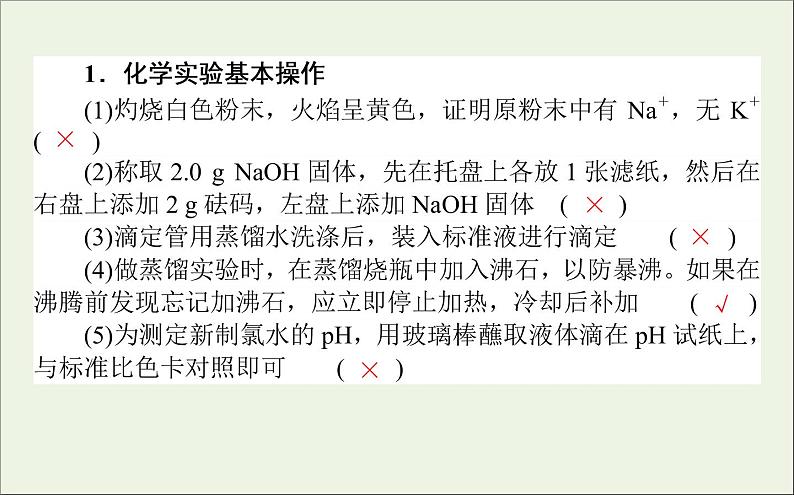 1．化学实验基本操作

(1)灼烧白色粉末，火焰呈黄色，证明原粉末中有 $Na^+$，无 $K^+$ ( × )

(2)称取 2.0 g NaOH 固体，先在托盘上各放 1 张滤纸，然后在右盘上添加 2 g 砝码，左盘上添加 NaOH 固体 ( × )

(3)滴定管用蒸馏水洗涤后，装入标准液进行滴定 ( × )

(4)做蒸馏实验时，在蒸馏烧瓶中加入沸石，以防暴沸。如果在沸腾前发现忘记加沸石，应立即停止加热，冷却后补加 ( √ )

(5)为测定新制氯水的 pH，用玻璃棒蘸取液体滴在 pH 试纸上，与标准比色卡对照即可 ( × )